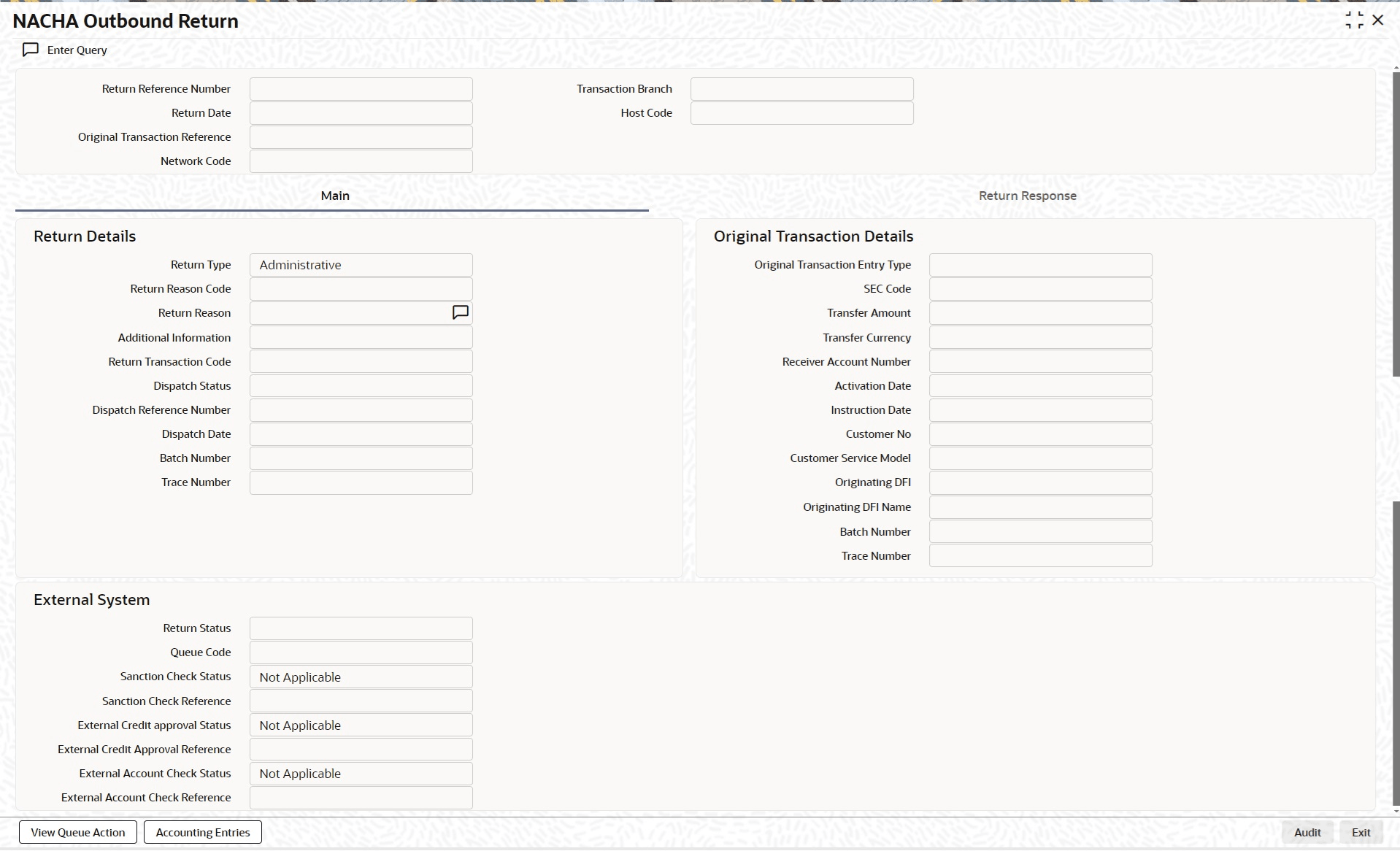 NACHA Outbound Return

Enter Query

Return Reference Number
Return Date
Original Transaction Reference
Network Code

Transaction Branch
Host Code

Main

Return Response

Return Details

Return Type Administrative
Return Reason Code
Return Reason
Additional Information
Return Transaction Code
Dispatch Status
Dispatch Reference Number
Dispatch Date
Batch Number
Trace Number

Original Transaction Details

Original Transaction Entry Type
SEC Code
Transfer Amount
Transfer Currency
Receiver Account Number
Activation Date
Instruction Date
Customer No
Customer Service Model
Originating DFI
Originating DFI Name
Batch Number
Trace Number

External System

Return Status
Queue Code
Sanction Check Status Not Applicable
Sanction Check Reference
External Credit approval Status Not Applicable
External Credit Approval Reference
External Account Check Status Not Applicable
External Account Check Reference

View Queue Action
Accounting Entries
Audit
Exit